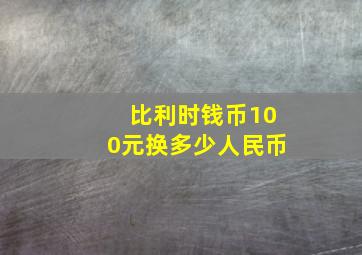 比利时钱币100元换多少人民币